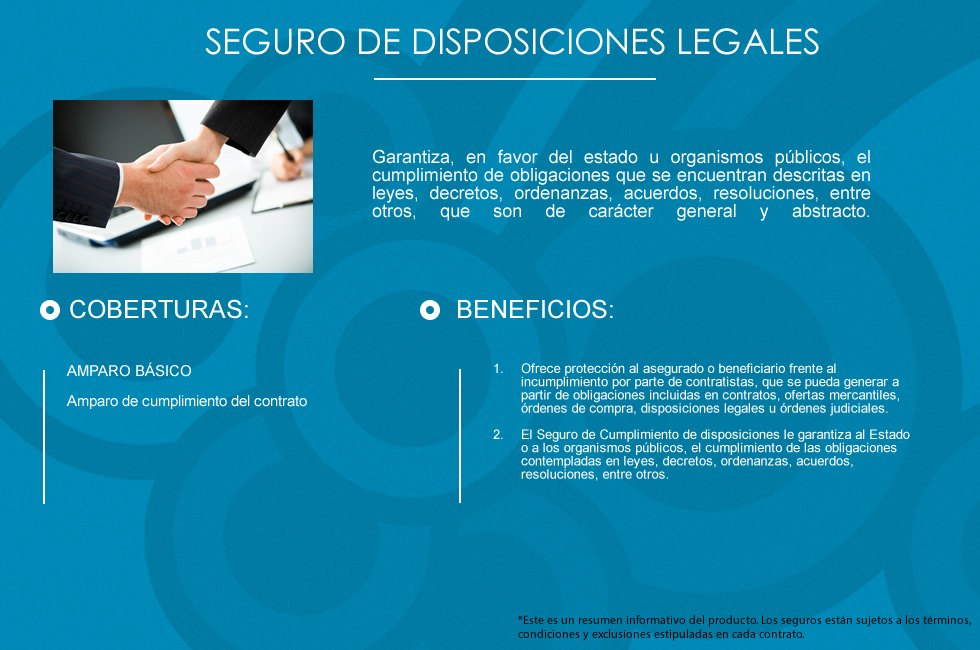 SEGURO DE DISPOSICIONES LEGALES

Garantiza, en favor del estado u organismos públicos, el cumplimiento de obligaciones que se encuentran descritas en leyes, decretos, ordenanzas, acuerdos, resoluciones, entre otros, que son de carácter general y abstracto.

COBERTURAS:

AMPARO BÁSICO

Amparo de cumplimiento del contrato

BENEFICIOS:

1. Ofrece protección al asegurado o beneficiario frente al incumplimiento por parte de contratistas, que se pueda generar a partir de obligaciones incluidas en contratos, ofertas mercantiles, órdenes de compra, disposiciones legales u órdenes judiciales.

2. El Seguro de Cumplimiento de disposiciones le garantiza al Estado o a los organismos públicos, el cumplimiento de las obligaciones contempladas en leyes, decretos, ordenanzas, acuerdos, resoluciones, entre otros.

*Este es un resumen informativo del producto. Los seguros están sujetos a los términos, condiciones y exclusiones estipuladas en cada contrato.